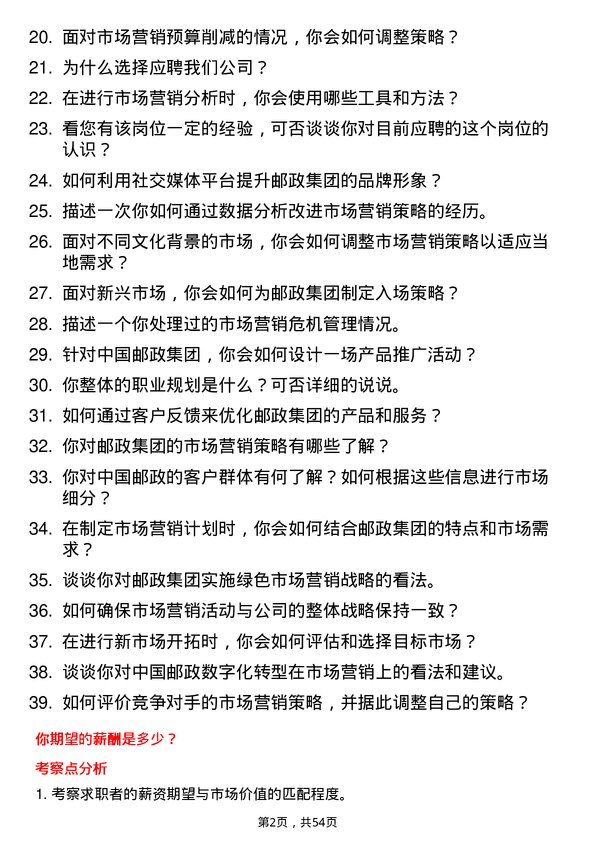 20. 面对市场营销预算削减的情况，你会如何调整策略？

21. 为什么选择应聘我们公司？

22. 在进行市场营销分析时，你会使用哪些工具和方法？

23. 看您有该岗位一定的经验，可否谈谈你对目前应聘的这个岗位的认识？

24. 如何利用社交媒体平台提升邮政集团的品牌形象？

25. 描述一次你如何通过数据分析改进市场营销策略的经历。

26. 面对不同文化背景的市场，你会如何调整市场营销策略以适应当地需求？

27. 面对新兴市场，你会如何为邮政集团制定入场策略？

28. 描述一个你处理过的市场营销危机管理情况。

29. 针对中国邮政集团，你会如何设计一场产品推广活动？

30. 你整体的职业规划是什么？可否详细的说说。

31. 如何通过客户反馈来优化邮政集团的产品和服务？

32. 你对邮政集团的市场营销策略有哪些了解？

33. 你对中国邮政的客户群体有何了解？如何根据这些信息进行市场细分？

34. 在制定市场营销计划时，你会如何结合邮政集团的特点和市场需求？

35. 谈谈你对邮政集团实施绿色市场营销战略的看法。

36. 如何确保市场营销活动与公司的整体战略保持一致？

37. 在进行新市场开拓时，你会如何评估和选择目标市场？

38. 谈谈你对中国邮政数字化转型在市场营销上的看法和建议。

39. 如何评价竞争对手的市场营销策略，并据此调整自己的策略？

你期望的薪酬是多少？

考察点分析

1. 考察求职者的薪资期望与市场价值的匹配程度。

第2页，共54页